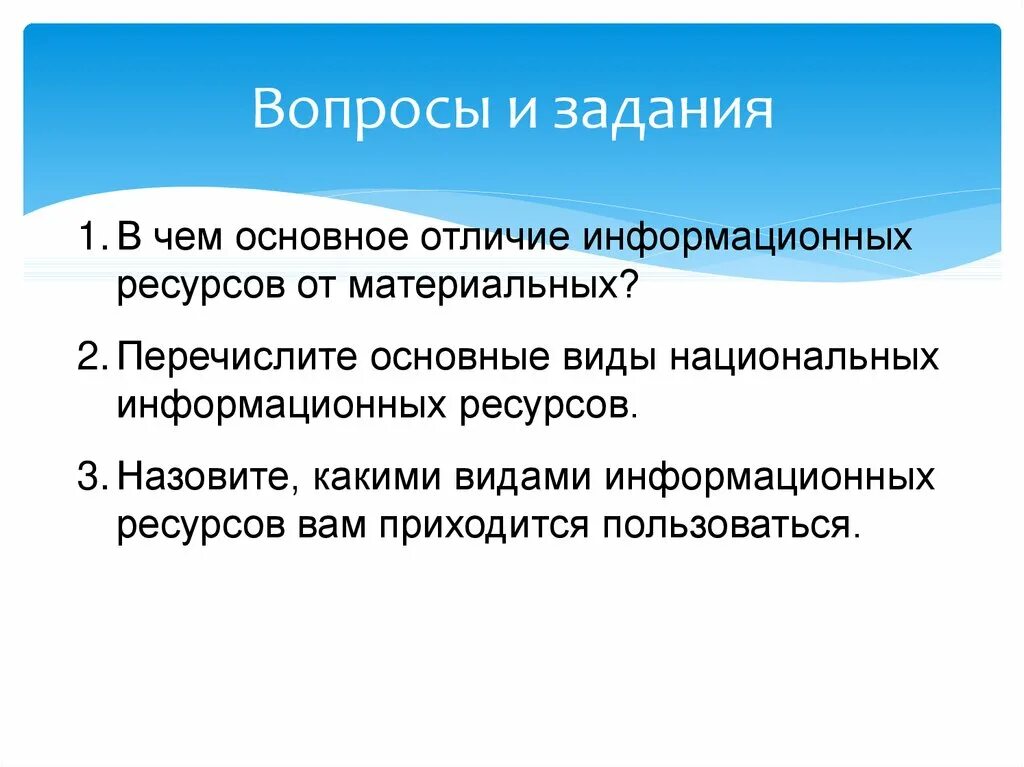 Вопросы и задания

1. В чем основное отличие информационных ресурсов от материальных?

2. Перечислите основные виды национальных информационных ресурсов.

3. Назовите, какими видами информационных ресурсов вам приходится пользоваться.